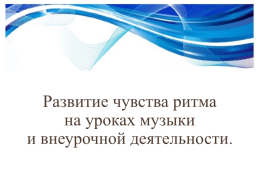 Развитие чувства ритма
на уроках музыки
и внеурочной деятельности.